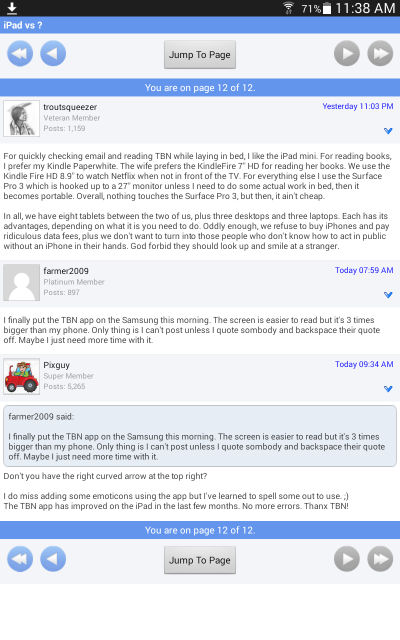 71% 11:38 AM

iPad vs ?

Jump To Page

You are on page 12 of 12.

troutsqueezer
Veteran Member
Posts: 1,159

Yesterday 11:03 PM

For quickly checking email and reading TBN while laying in bed, I like the iPad mini. For reading books, I prefer my Kindle Paperwhite. The wife prefers the KindleFire 7" HD for reading her books. We use the Kindle Fire HD 8.9" to watch Netflix when not in front of the TV. For everything else I use the Surface Pro 3 which is hooked up to a 27" monitor unless I need to do some actual work in bed, then it becomes portable. Overall, nothing touches the Surface Pro 3, but then, it ain't cheap.

In all, we have eight tablets between the two of us, plus three desktops and three laptops. Each has its advantages, depending on what it is you need to do. Oddly enough, we refuse to buy iPhones and pay ridiculous data fees, plus we don't want to turn into those people who don't know how to act in public without an iPhone in their hands. God forbid they should look up and smile at a stranger.

farmer2009
Platinum Member
Posts: 897

Today 07:59 AM

I finally put the TBN app on the Samsung this morning. The screen is easier to read but it's 3 times bigger than my phone. Only thing is I can't post unless I quote sombody and backspace their quote off. Maybe I just need more time with it.

Pixguy
Super Member
Posts: 5,265

Today 09:34 AM

farmer2009 said:

I finally put the TBN app on the Samsung this morning. The screen is easier to read but it's 3 times bigger than my phone. Only thing is I can't post unless I quote sombody and backspace their quote off. Maybe I just need more time with it.

Don't you have the right curved arrow at the top right?

I do miss adding some emoticons using the app but I've learned to spell some out to use. ;)
The TBN app has improved on the iPad in the last few months. No more errors. Thanx TBN!

You are on page 12 of 12.

Jump To Page